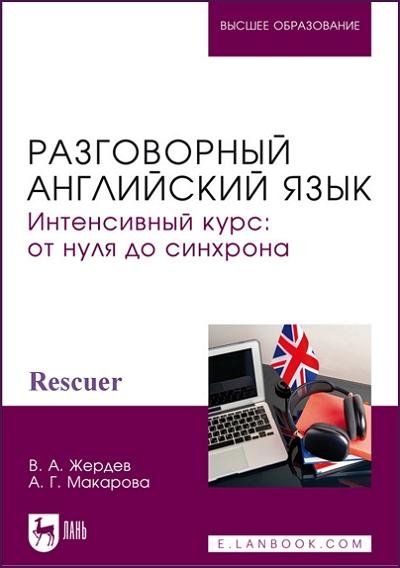 ВЫСШЕЕ ОБРАЗОВАНИЕ

РАЗГОВОРНЫЙ АНГЛИЙСКИЙ ЯЗЫК
Интенсивный курс: от нуля до синхрона

Rescuer

В. А. Жердев
А. Г. Макарова

ЛАНЬ

E.LANBOOK.COM